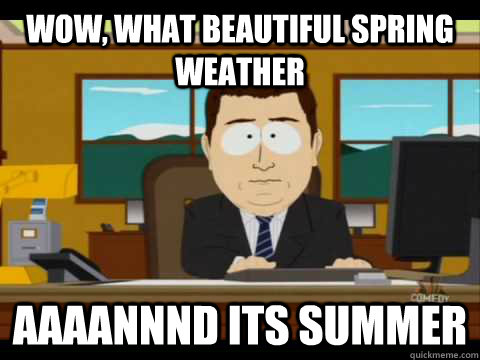 WOW, WHAT BEAUTIFUL SPRING WEATHER

COMEDY

AAAANNND ITS SUMMER

quickmeme.com